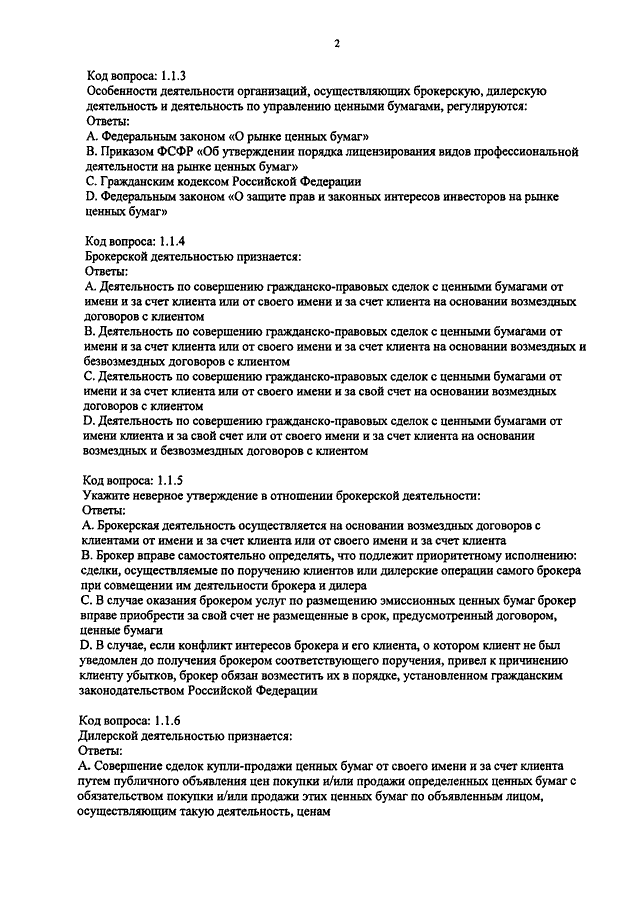 2

Код вопроса: 1.1.3
Особенности деятельности организаций, осуществляющих брокерскую, дилерскую деятельность и деятельность по управлению ценными бумагами, регулируются:
Ответы:
A. Федеральным законом «О рынке ценных бумаг»
B. Приказом ФСФР «Об утверждении порядка лицензирования видов профессиональной деятельности на рынке ценных бумаг»
C. Гражданским кодексом Российской Федерации
D. Федеральным законом «О защите прав и законных интересов инвесторов на рынке ценных бумаг»

Код вопроса: 1.1.4
Брокерской деятельностью признается:
Ответы:
A. Деятельность по совершению гражданско-правовых сделок с ценными бумагами от имени и за счет клиента или от своего имени и за счет клиента на основании возмездных договоров с клиентом
B. Деятельность по совершению гражданско-правовых сделок с ценными бумагами от имени и за счет клиента или от своего имени и за счет клиента на основании возмездных и безвозмездных договоров с клиентом
C. Деятельность по совершению гражданско-правовых сделок с ценными бумагами от имени и за счет клиента или от своего имени и за свой счет на основании возмездных договоров с клиентом
D. Деятельность по совершению гражданско-правовых сделок с ценными бумагами от имени клиента и за свой счет или от своего имени и за счет клиента на основании возмездных и безвозмездных договоров с клиентом

Код вопроса: 1.1.5
Укажите неверное утверждение в отношении брокерской деятельности:
Ответы:
A. Брокерская деятельность осуществляется на основании возмездных договоров с клиентами от имени и за счет клиента или от своего имени и за счет клиента
B. Брокер вправе самостоятельно определять, что подлежит приоритетному исполнению: сделки, осуществляемые по поручению клиентов или дилерские операции самого брокера при совмещении им деятельности брокера и дилера
C. В случае оказания брокером услуг по размещению эмиссионных ценных бумаг брокер вправе приобрести за свой счет не размещенные в срок, предусмотренный договором, ценные бумаги
D. В случае, если конфликт интересов брокера и его клиента, о котором клиент не был уведомлен до получения брокером соответствующего поручения, привел к причинению клиенту убытков, брокер обязан возместить их в порядке, установленном гражданским законодательством Российской Федерации

Код вопроса: 1.1.6
Дилерской деятельностью признается:
Ответы:
A. Совершение сделок купли-продажи ценных бумаг от своего имени и за счет клиента путем публичного объявления цен покупки и/или продажи определенных ценных бумаг с обязательством покупки и/или продажи этих ценных бумаг по объявленным лицом, осуществляющим такую деятельность, ценам